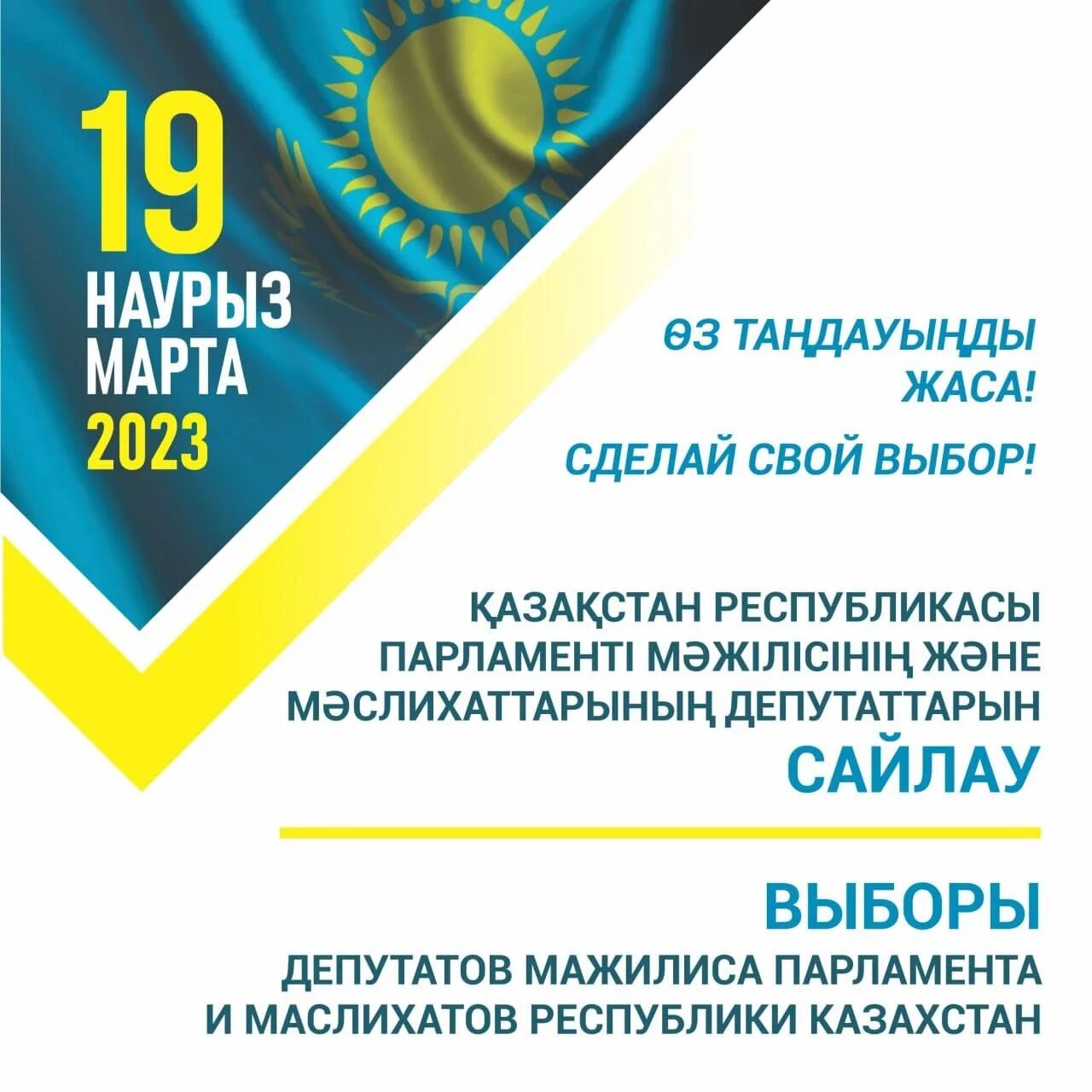 19
НАУРЫЗ
МАРТА
2023

ӨЗ ТАҢДАУЫҢДЫ ЖАСА!

СДЕЛАЙ СВОЙ ВЫБОР!

ҚАЗАҚСТАН РЕСПУБЛИКАСЫ ПАРЛАМЕНТІ МӘЖІЛІСІНІҢ ЖӘНЕ МӘСЛИХАТТАРЫНЫҢ ДЕПУТАТТАРЫН
САЙЛАУ

ВЫБОРЫ
ДЕПУТАТОВ МАЖИЛИСА ПАРЛАМЕНТА И МАСЛИХАТОВ РЕСПУБЛИКИ КАЗАХСТАН